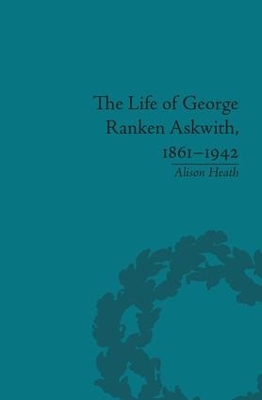 The Life of George Ranken Askwith, 1861–1942

Alison Heath